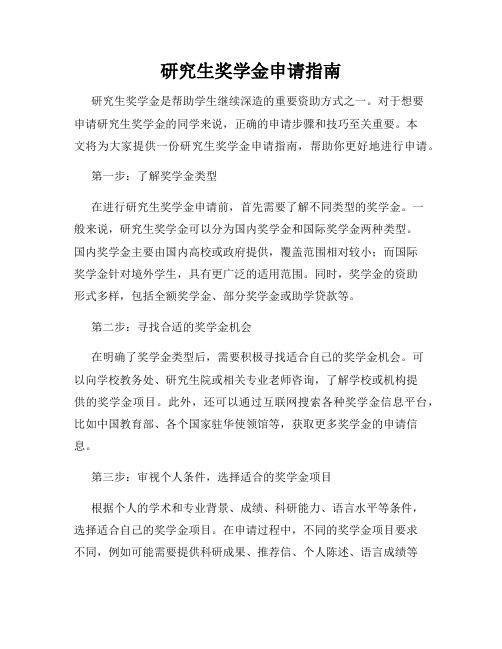 研究生奖学金申请指南

研究生奖学金是帮助学生继续深造的重要资助方式之一。对于想要申请研究生奖学金的同学来说，正确的申请步骤和技巧至关重要。本文将为大家提供一份研究生奖学金申请指南，帮助你更好地进行申请。

第一步：了解奖学金类型

在进行研究生奖学金申请前，首先需要了解不同类型的奖学金。一般来说，研究生奖学金可以分为国内奖学金和国际奖学金两种类型。国内奖学金主要由国内高校或政府提供，覆盖范围相对较小；而国际奖学金针对境外学生，具有更广泛的适用范围。同时，奖学金的资助形式多样，包括全额奖学金、部分奖学金或助学贷款等。

第二步：寻找合适的奖学金机会

在明确了奖学金类型后，需要积极寻找适合自己的奖学金机会。可以向学校教务处、研究生院或相关专业老师咨询，了解学校或机构提供的奖学金项目。此外，还可以通过互联网搜索各种奖学金信息平台，比如中国教育部、各个国家驻华使领馆等，获取更多奖学金的申请信息。

第三步：审视个人条件，选择适合的奖学金项目

根据个人的学术和专业背景、成绩、科研能力、语言水平等条件，选择适合自己的奖学金项目。在申请过程中，不同的奖学金项目要求不同，例如可能需要提供科研成果、推荐信、个人陈述、语言成绩等